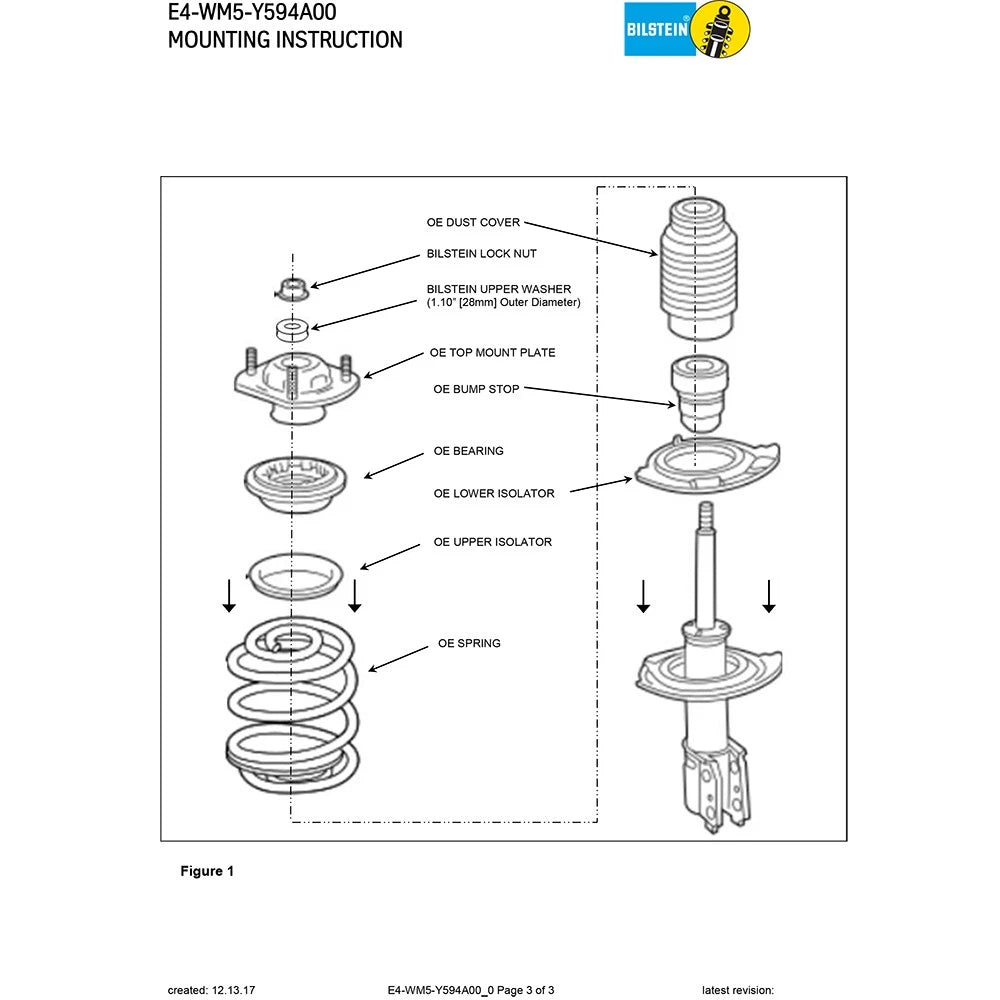 E4-WM5-Y594A00
MOUNTING INSTRUCTION

BILSTEIN

OE DUST COVER
BILSTEIN LOCK NUT
BILSTEIN UPPER WASHER
(1.10" [28mm] Outer Diameter)
OE TOP MOUNT PLATE
OE BUMP STOP
OE BEARING
OE LOWER ISOLATOR
OE UPPER ISOLATOR
OE SPRING

Figure 1

created: 12.13.17
E4-WM5-Y594A00_0 Page 3 of 3
latest revision: